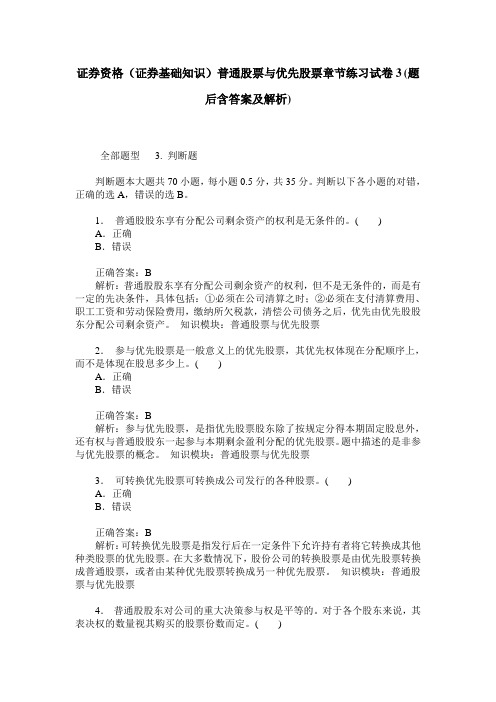 证券资格（证券基础知识）普通股票与优先股票章节练习试卷3(题后含答案及解析)

全部题型　3. 判断题

判断题本大题共70小题，每小题0.5分，共35分。判断以下各小题的对错，正确的选A，错误的选B。

1.　普通股股东享有分配公司剩余资产的权利是无条件的。(　)
A. 正确
B. 错误

正确答案：B
解析：普通股股东享有分配公司剩余资产的权利，但不是无条件的，而是有一定的先决条件，具体包括：①必须在公司清算之时；②必须在支付清算费用、职工工资和劳动保险费用，缴纳所欠税款，清偿公司债务之后，优先由优先股股东分配公司剩余资产。　知识模块：普通股票与优先股票

2.　参与优先股票是一般意义上的优先股票，其优先权体现在分配顺序上，而不是体现在股息多少上。(　)
A. 正确
B. 错误

正确答案：B
解析：参与优先股票，是指优先股票股东除了按规定分得本期固定股息外，还有权与普通股股东一起参与本期剩余盈利分配的优先股票。题中描述的是非参与优先股票的概念。　知识模块：普通股票与优先股票

3.　可转换优先股票可转换成公司发行的各种股票。(　)
A. 正确
B. 错误

正确答案：B
解析：可转换优先股票是指发行后在一定条件下允许持有者将它转换成其他种类股票的优先股票。在大多数情况下，股份公司的转换股票是由优先股票转换成普通股票，或者由某种优先股票转换成另一种优先股票。　知识模块：普通股票与优先股票

4.　普通股股东对公司的重大决策参与权是平等的。对于各个股东来说，其表决权的数量视其购买的股票份数而定。(　)